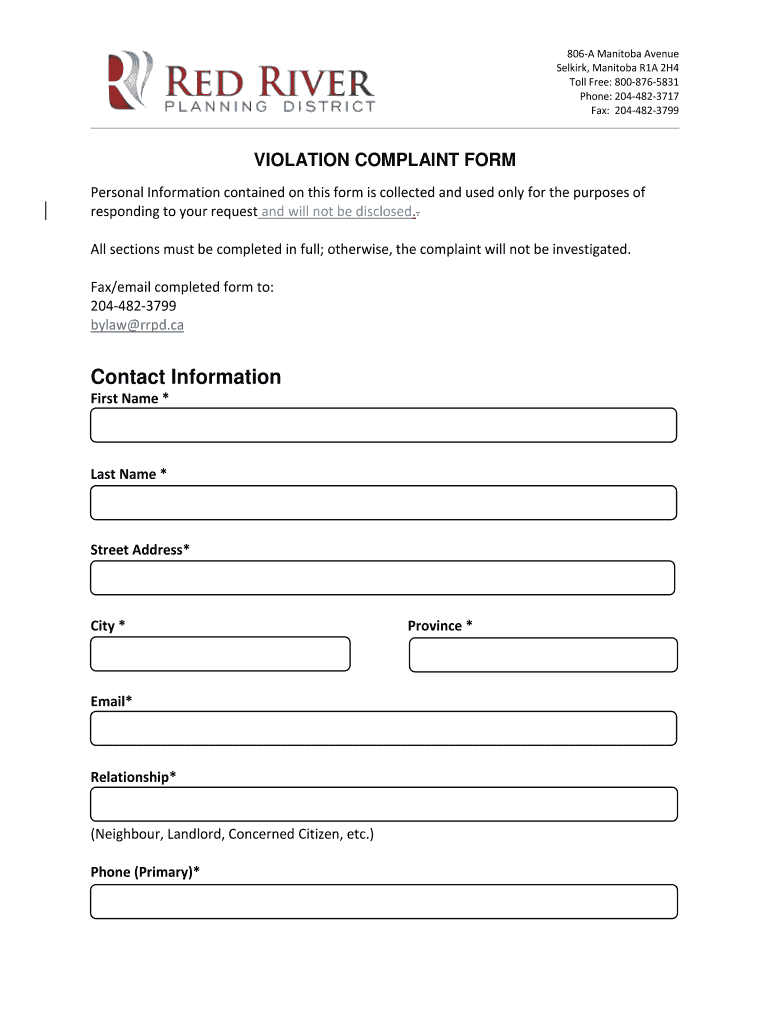 RED RIVER
PLANNING DISTRICT

806-A Manitoba Avenue
Selkirk, Manitoba R1A 2H4
Toll Free: 800-876-5831
Phone: 204-482-3717
Fax: 204-482-3799

VIOLATION COMPLAINT FORM

Personal Information contained on this form is collected and used only for the purposes of responding to your request and will not be disclosed..

All sections must be completed in full; otherwise, the complaint will not be investigated.

Fax/email completed form to:
204-482-3799
bylaw@rrpd.ca

Contact Information

First Name *

Last Name *

Street Address*

City *

Province *

Email*

Relationship*

(Neighbour, Landlord, Concerned Citizen, etc.)

Phone (Primary)*